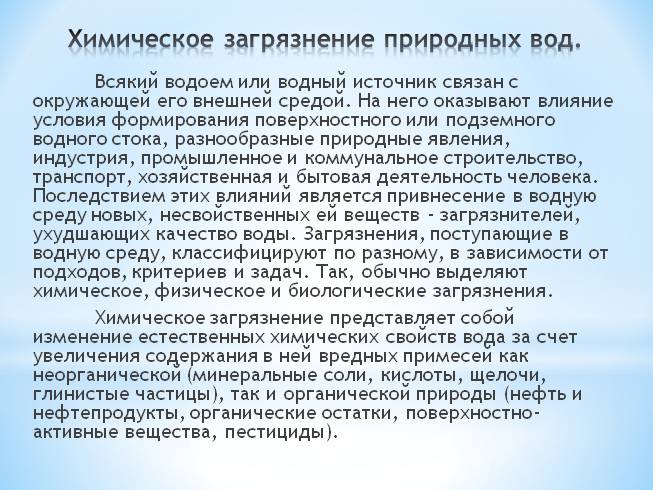 Химическое загрязнение природных вод.

Всякий водоем или водный источник связан с окружающей его внешней средой. На него оказывают влияние условия формирования поверхностного или подземного водного стока, разнообразные природные явления, индустрия, промышленное и коммунальное строительство, транспорт, хозяйственная и бытовая деятельность человека. Последствием этих влияний является привнесение в водную среду новых, несвойственных ей веществ - загрязнителей, ухудшающих качество воды. Загрязнения, поступающие в водную среду, классифицируют по разному, в зависимости от подходов, критериев и задач. Так, обычно выделяют химическое, физическое и биологические загрязнения.

Химическое загрязнение представляет собой изменение естественных химических свойств вода за счет увеличения содержания в ней вредных примесей как неорганической (минеральные соли, кислоты, щелочи, глинистые частицы), так и органической природы (нефть и нефтепродукты, органические остатки, поверхностно-активные вещества, пестициды).